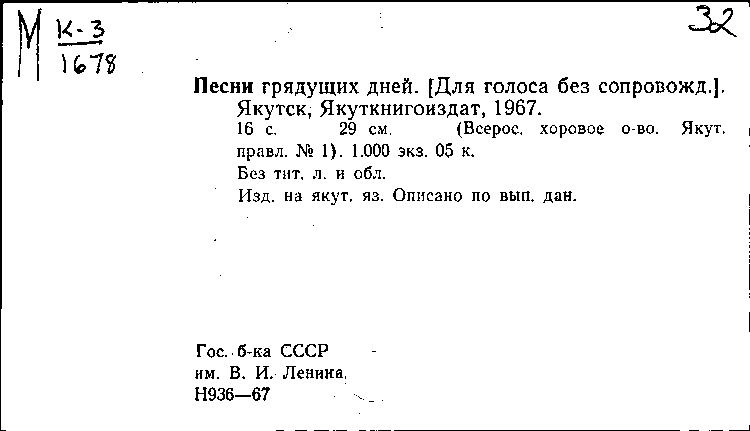 М К-3
1678

32

Песни грядущих дней. [Для голоса без сопровожд.]. Якутск, Якуткнигоиздат, 1967.
16 с. 29 см. (Всерос. хоровое о-во. Якут. правл. № 1). 1.000 экз. 05 к.
Без тит. л. и обл.
Изд. на якут. яз. Описано по вып. дан.

Гос. б-ка СССР
им. В. И. Ленина.
Н936—67